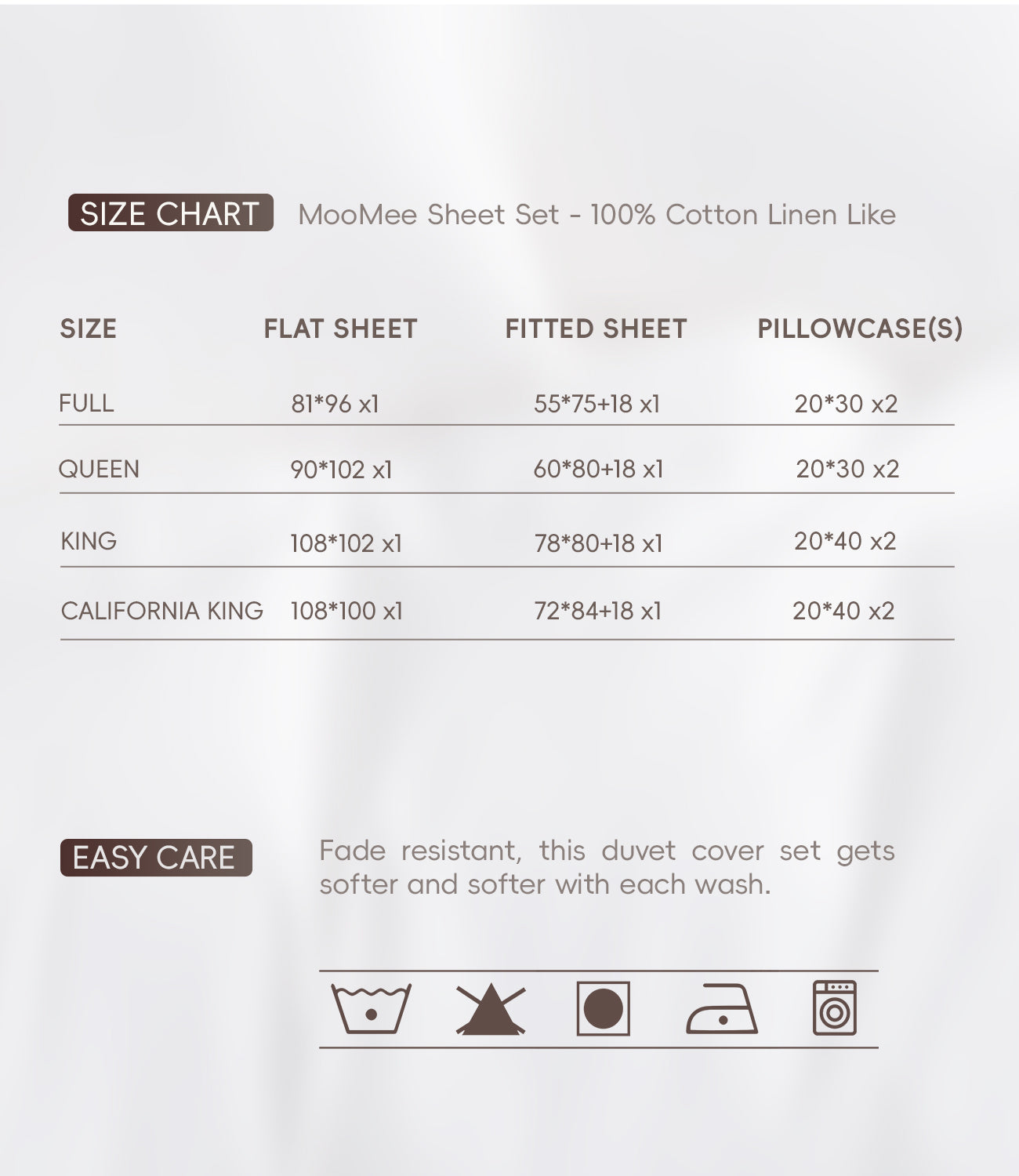 SIZE CHART MooMee Sheet Set - 100% Cotton Linen Like

| SIZE | FLAT SHEET | FITTED SHEET | PILLOWCASE(S) |
|---|---|---|---|
| FULL | 81*96 x1 | 55*75+18 x1 | 20*30 x2 |
| QUEEN | 90*102 x1 | 60*80+18 x1 | 20*30 x2 |
| KING | 108*102 x1 | 78*80+18 x1 | 20*40 x2 |
| CALIFORNIA KING | 108*100 x1 | 72*84+18 x1 | 20*40 x2 |

EASY CARE

Fade resistant, this duvet cover set gets softer and softer with each wash.